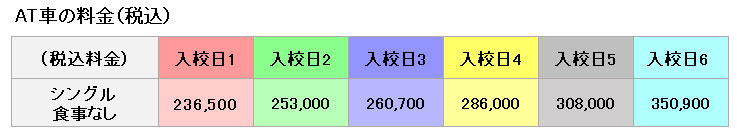 AT車の料金(税込)

| (税込料金) | 入校日1 | 入校日2 | 入校日3 | 入校日4 | 入校日5 | 入校日6 |
|---|---|---|---|---|---|---|
| シングル 食事なし | 236,500 | 253,000 | 260,700 | 286,000 | 308,000 | 350,900 |